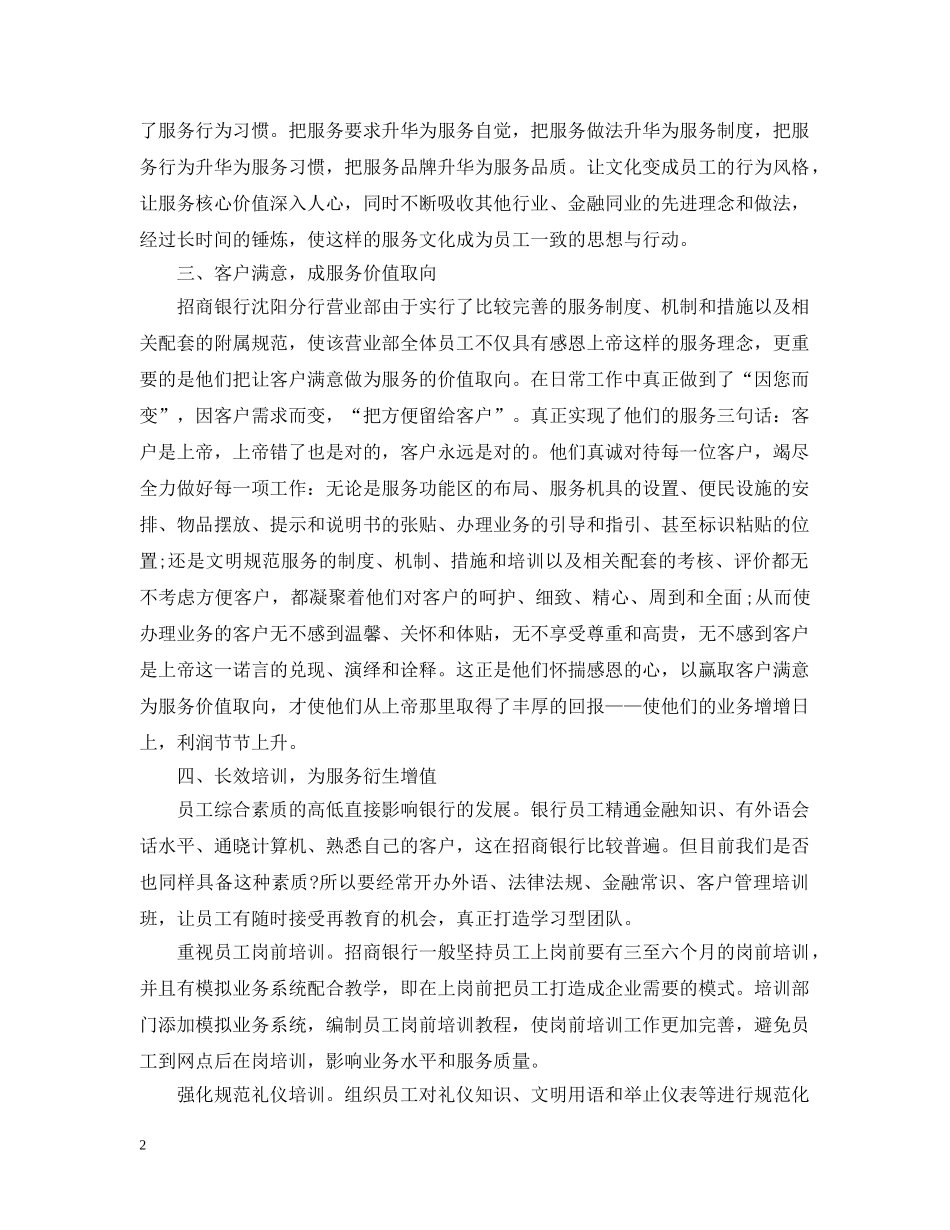 了服务行为习惯。把服务要求升华为服务自觉，把服务做法升华为服务制度，把服务行为升华为服务习惯，把服务品牌升华为服务品质。让文化变成员工的行为风格，让服务核心价值深入人心，同时不断吸收其他行业、金融同业的先进理念和做法，经过长时间的锤炼，使这样的服务文化成为员工一致的思想与行动。

三、客户满意，成服务价值取向

招商银行沈阳分行营业部由于实行了比较完善的服务制度、机制和措施以及相关配套的附属规范，使该营业部全体员工不仅具有感恩上帝这样的服务理念，更重要的是他们把让客户满意做为服务的价值取向。在日常工作中真正做到了“因您而变”，因客户需求而变，“把方便留给客户”。真正实现了他们的服务三句话：客户是上帝，上帝错了也是对的，客户永远是对的。他们真诚对待每一位客户，竭尽全力做好每一项工作：无论是服务功能区的布局、服务机具的设置、便民设施的安排、物品摆放、提示和说明书的张贴、办理业务的引导和指引、甚至标识粘贴的位置;还是文明规范服务的制度、机制、措施和培训以及相关配套的考核、评价都无不考虑方便客户，都凝聚着他们对客户的呵护、细致、精心、周到和全面;从而使办理业务的客户无不感到温馨、关怀和体贴，无不享受尊重和高贵，无不感到客户是上帝这一诺言的兑现、演绎和诠释。这正是他们怀揣感恩的心，以赢取客户满意为服务价值取向，才使他们从上帝那里取得了丰厚的回报——使他们的业务增增日上，利润节节上升。

四、长效培训，为服务衍生增值

员工综合素质的高低直接影响银行的发展。银行员工精通金融知识、有外语会话水平、通晓计算机、熟悉自己的客户，这在招商银行比较普遍。但目前我们是否也同样具备这种素质?所以要经常开办外语、法律法规、金融常识、客户管理培训班，让员工有随时接受再教育的机会，真正打造学习型团队。

重视员工岗前培训。招商银行一般坚持员工上岗前要有三至六个月的岗前培训，并且有模拟业务系统配合教学，即在上岗前把员工打造成企业需要的模式。培训部门添加模拟业务系统，编制员工岗前培训教程，使岗前培训工作更加完善，避免员工到网点后在岗培训，影响业务水平和服务质量。

强化规范礼仪培训。组织员工对礼仪知识、文明用语和举止仪表等进行规范化

2